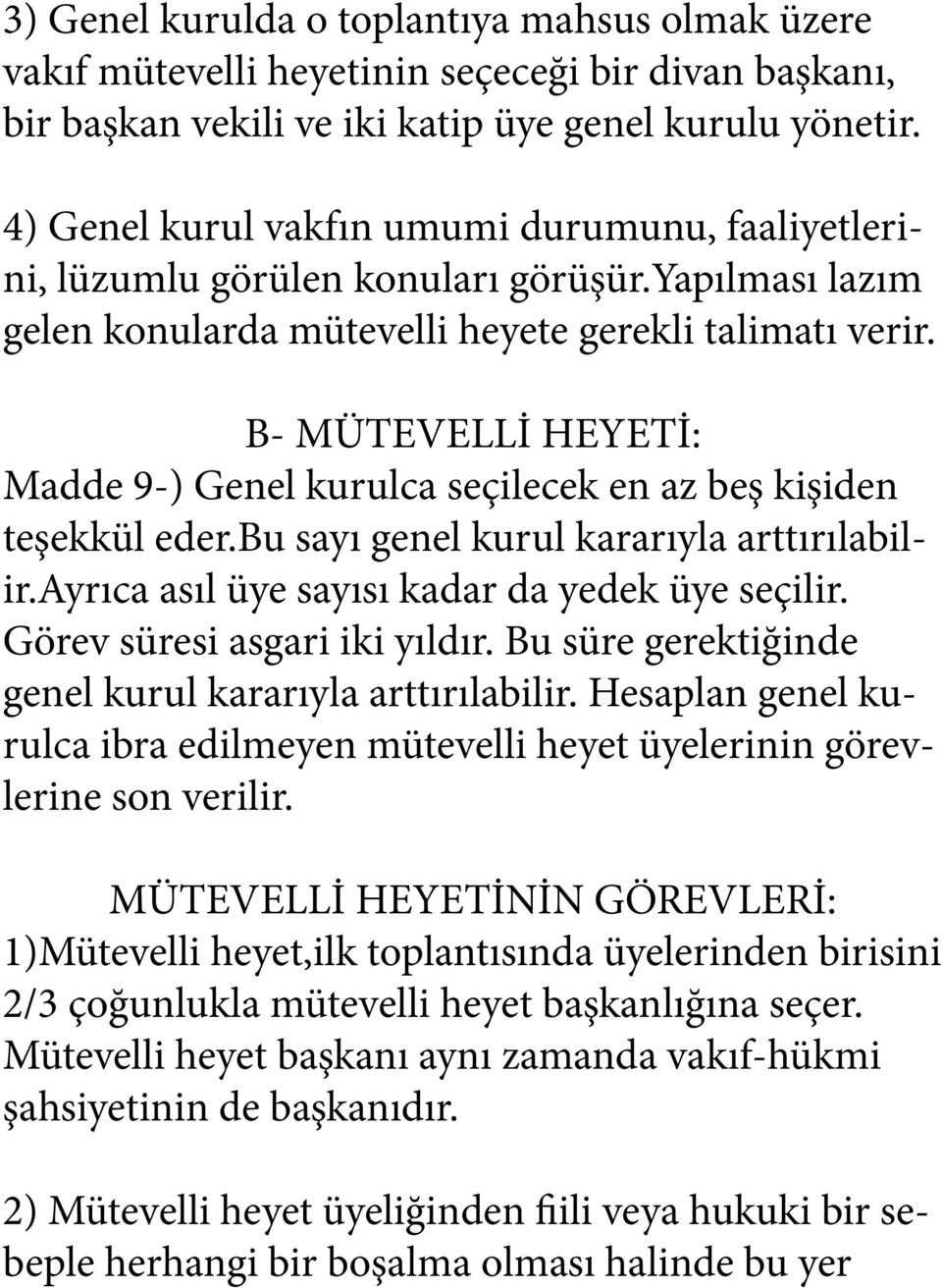 3) Genel kurulda o toplantıya mahsus olmak üzere vakıf mütevelli heyetinin seçeceği bir divan başkanı, bir başkan vekili ve iki katip üye genel kurulu yönetir.

4) Genel kurul vakfın umumi durumunu, faaliyetlerini, lüzumlu görülen konuları görüşür.yapılması lazım gelen konularda mütevelli heyete gerekli talimatı verir.

B- MÜTEVELLİ HEYETİ:
Madde 9-) Genel kurulca seçilecek en az beş kişiden teşekkül eder.bu sayı genel kurul kararıyla arttırılabilir.ayrıca asıl üye sayısı kadar da yedek üye seçilir. Görev süresi asgari iki yıldır. Bu süre gerektiğinde genel kurul kararıyla arttırılabilir. Hesaplan genel kurulca ibra edilmeyen mütevelli heyet üyelerinin görevlerine son verilir.

MÜTEVELLİ HEYETİNİN GÖREVLERİ:
1)Mütevelli heyet,ilk toplantısında üyelerinden birisini 2/3 çoğunlukla mütevelli heyet başkanlığına seçer. Mütevelli heyet başkanı aynı zamanda vakıf-hükmi şahsiyetinin de başkanıdır.

2) Mütevelli heyet üyeliğinden fiili veya hukuki bir sebeple herhangi bir boşalma olması halinde bu yer